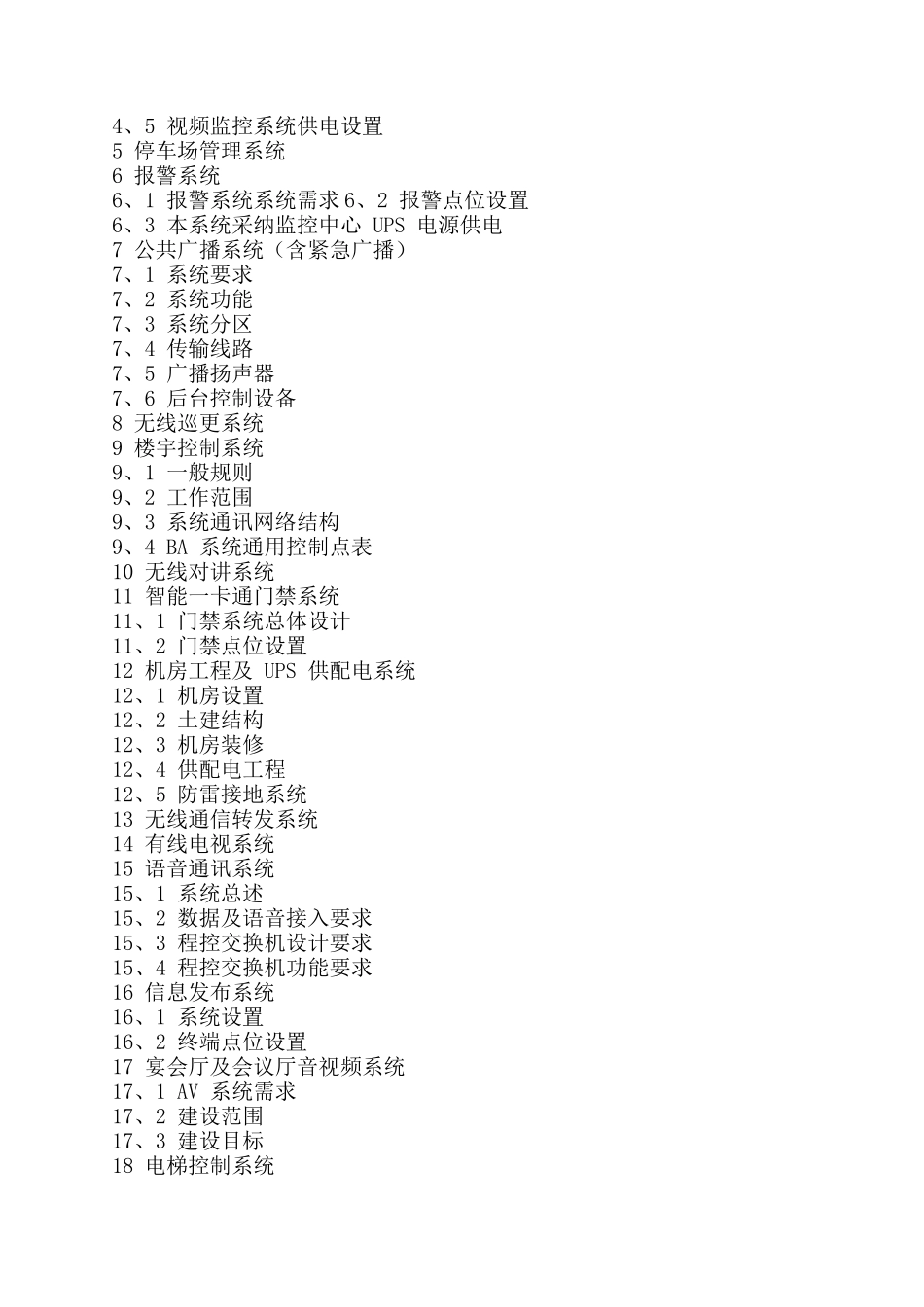 4、5 视频监控系统供电设置
5 停车场管理系统
6 报警系统
6、1 报警系统系统需求 6、2 报警点位设置
6、3 本系统采纳监控中心 UPS 电源供电
7 公共广播系统（含紧急广播）
7、1 系统要求
7、2 系统功能
7、3 系统分区
7、4 传输线路
7、5 广播扬声器
7、6 后台控制设备
8 无线巡更系统
9 楼宇控制系统
9、1 一般规则
9、2 工作范围
9、3 系统通讯网络结构
9、4 BA 系统通用控制点表
10 无线对讲系统
11 智能一卡通门禁系统
11、1 门禁系统总体设计
11、2 门禁点位设置
12 机房工程及 UPS 供配电系统
12、1 机房设置
12、2 土建结构
12、3 机房装修
12、4 供配电工程
12、5 防雷接地系统
13 无线通信转发系统
14 有线电视系统
15 语音通讯系统
15、1 系统总述
15、2 数据及语音接入要求
15、3 程控交换机设计要求
15、4 程控交换机功能要求
16 信息发布系统
16、1 系统设置
16、2 终端点位设置
17 宴会厅及会议厅音视频系统
17、1 AV 系统需求
17、2 建设范围
17、3 建设目标
18 电梯控制系统